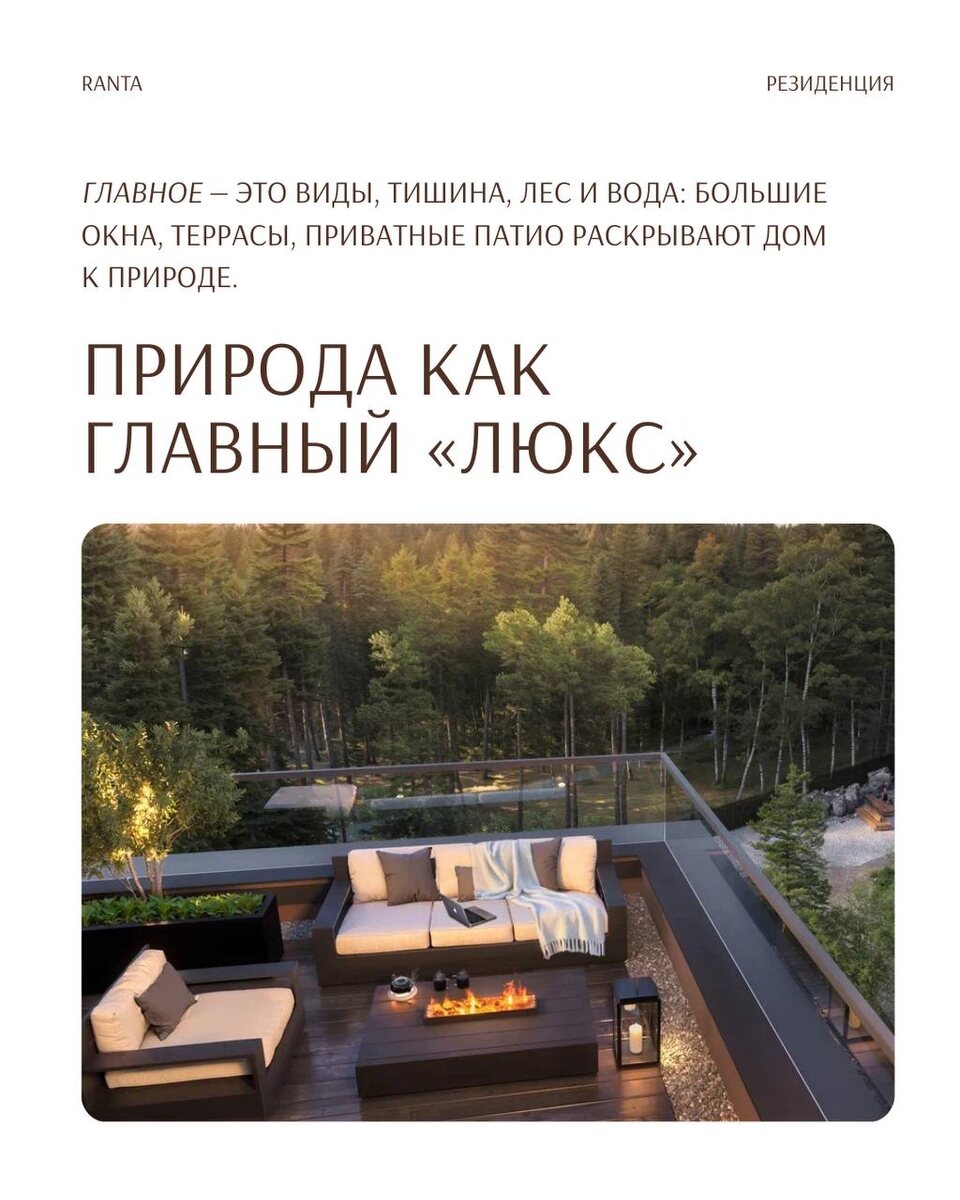 RANTA

РЕЗИДЕНЦИЯ

ГЛАВНОЕ – ЭТО ВИДЫ, ТИШИНА, ЛЕС И ВОДА: БОЛЬШИЕ ОКНА, ТЕРРАСЫ, ПРИВАТНЫЕ ПАТИО РАСКРЫВАЮТ ДОМ К ПРИРОДЕ.

ПРИРОДА КАК ГЛАВНЫЙ «ЛЮКС»